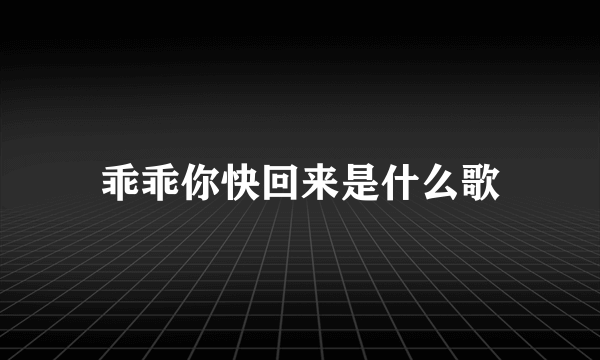 乖乖你快回来是什么歌